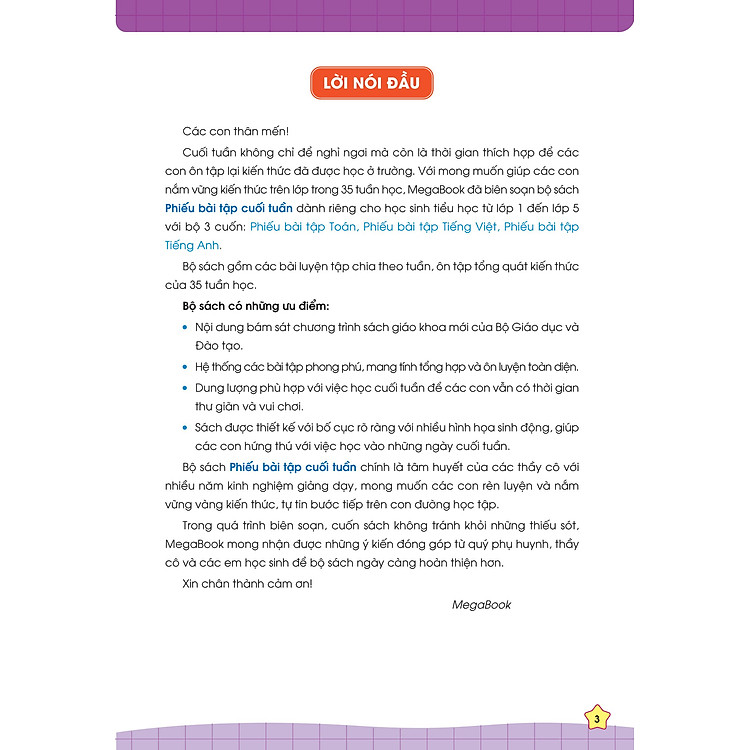 LỜI NÓI ĐẦU

Các con thân mến!

Cuối tuần không chỉ để nghỉ ngơi mà còn là thời gian thích hợp để các con ôn tập lại kiến thức đã được học ở trường. Với mong muốn giúp các con nắm vững kiến thức trên lớp trong 35 tuần học, MegaBook đã biên soạn bộ sách Phiếu bài tập cuối tuần dành riêng cho học sinh tiểu học từ lớp 1 đến lớp 5 với bộ 3 cuốn: Phiếu bài tập Toán, Phiếu bài tập Tiếng Việt, Phiếu bài tập Tiếng Anh.

Bộ sách gồm các bài luyện tập chia theo tuần, ôn tập tổng quát kiến thức của 35 tuần học.

Bộ sách có những ưu điểm:

• Nội dung bám sát chương trình sách giáo khoa mới của Bộ Giáo dục và Đào tạo.

• Hệ thống các bài tập phong phú, mang tính tổng hợp và ôn luyện toàn diện.

• Dung lượng phù hợp với việc học cuối tuần để các con vẫn có thời gian thư giãn và vui chơi.

• Sách được thiết kế với bố cục rõ ràng với nhiều hình họa sinh động, giúp các con hứng thú với việc học vào những ngày cuối tuần.

Bộ sách Phiếu bài tập cuối tuần chính là tâm huyết của các thầy cô với nhiều năm kinh nghiệm giảng dạy, mong muốn các con rèn luyện và nắm vững vàng kiến thức, tự tin bước tiếp trên con đường học tập.

Trong quá trình biên soạn, cuốn sách không tránh khỏi những thiếu sót, MegaBook mong nhận được những ý kiến đóng góp từ quý phụ huynh, thầy cô và các em học sinh để bộ sách ngày càng hoàn thiện hơn.

Xin chân thành cảm ơn!

MegaBook

3